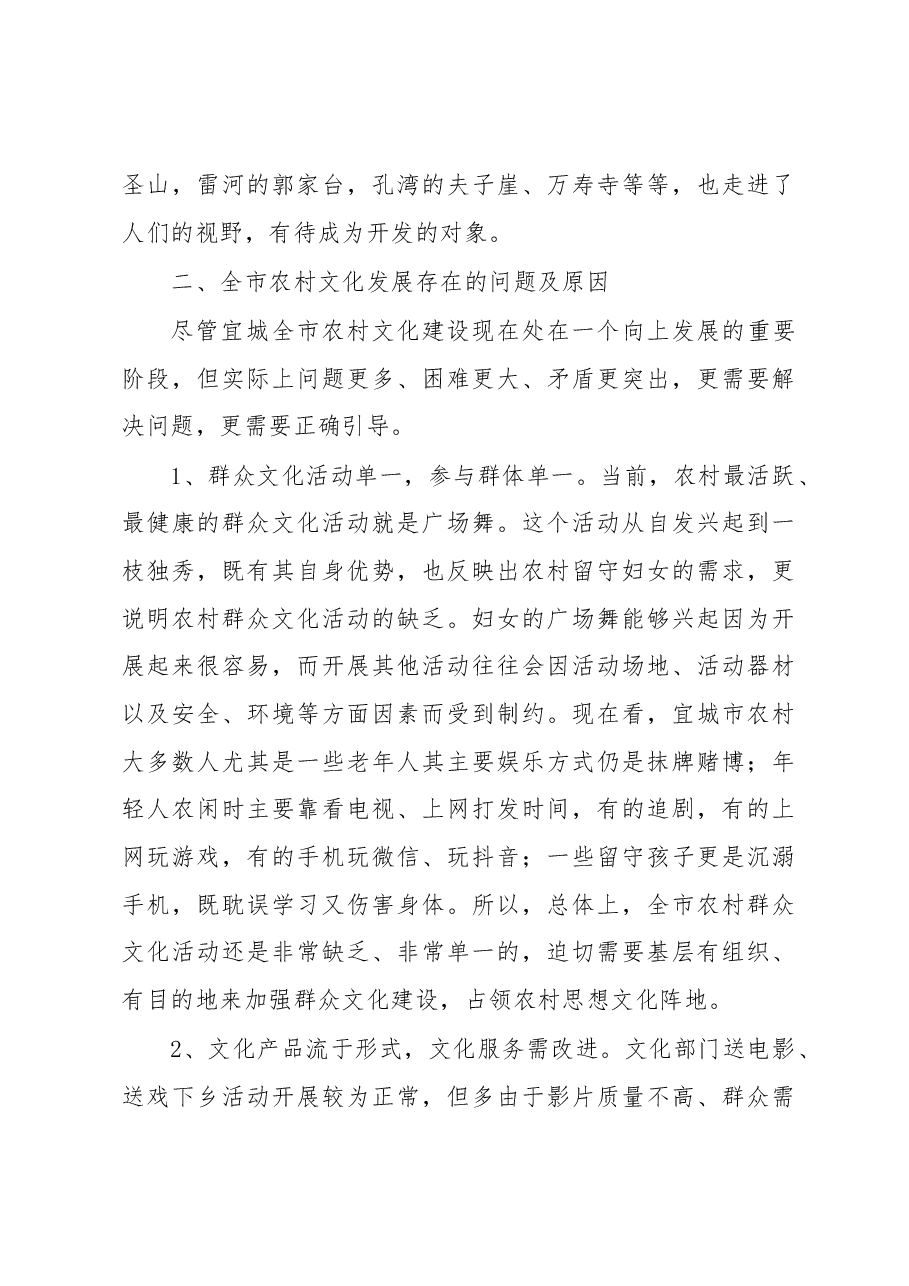 圣山，雷河的郭家台，孔湾的夫子崖、万寿寺等等，也走进了人们的视野，有待成为开发的对象。

二、全市农村文化发展存在的问题及原因

尽管宜城全市农村文化建设现在处在一个向上发展的重要阶段，但实际上问题更多、困难更大、矛盾更突出，更需要解决问题，更需要正确引导。

1、群众文化活动单一，参与群体单一。当前，农村最活跃、最健康的群众文化活动就是广场舞。这个活动从自发兴起到一枝独秀，既有其自身优势，也反映出农村留守妇女的需求，更说明农村群众文化活动的缺乏。妇女的广场舞能够兴起因为开展起来很容易，而开展其他活动往往会因活动场地、活动器材以及安全、环境等方面因素而受到制约。现在看，宜城市农村大多数人尤其是一些老年人其主要娱乐方式仍是抹牌赌博；年轻人农闲时主要靠看电视、上网打发时间，有的追剧，有的上网玩游戏，有的手机玩微信、玩抖音；一些留守孩子更是沉溺手机，既耽误学习又伤害身体。所以，总体上，全市农村群众文化活动还是非常缺乏、非常单一的，迫切需要基层有组织、有目的地来加强群众文化建设，占领农村思想文化阵地。

2、文化产品流于形式，文化服务需改进。文化部门送电影、送戏下乡活动开展较为正常，但多由于影片质量不高、群众需